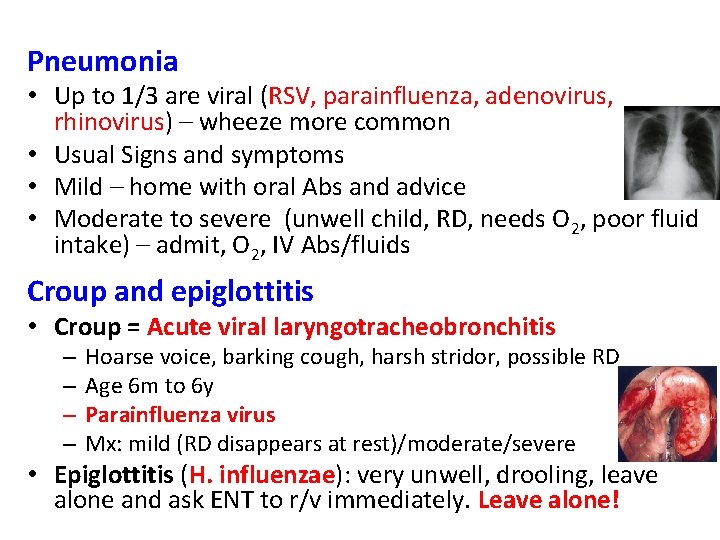 Pneumonia

• Up to 1/3 are viral (RSV, parainfluenza, adenovirus, rhinovirus) – wheeze more common
• Usual Signs and symptoms
• Mild – home with oral Abs and advice
• Moderate to severe (unwell child, RD, needs $O_2$, poor fluid intake) – admit, $O_2$, IV Abs/fluids

Croup and epiglottitis

• Croup = Acute viral laryngotracheobronchitis
– Hoarse voice, barking cough, harsh stridor, possible RD
– Age 6m to 6y
– Parainfluenza virus
– Mx: mild (RD disappears at rest)/moderate/severe
• Epiglottitis (H. influenzae): very unwell, drooling, leave alone and ask ENT to r/v immediately. Leave alone!